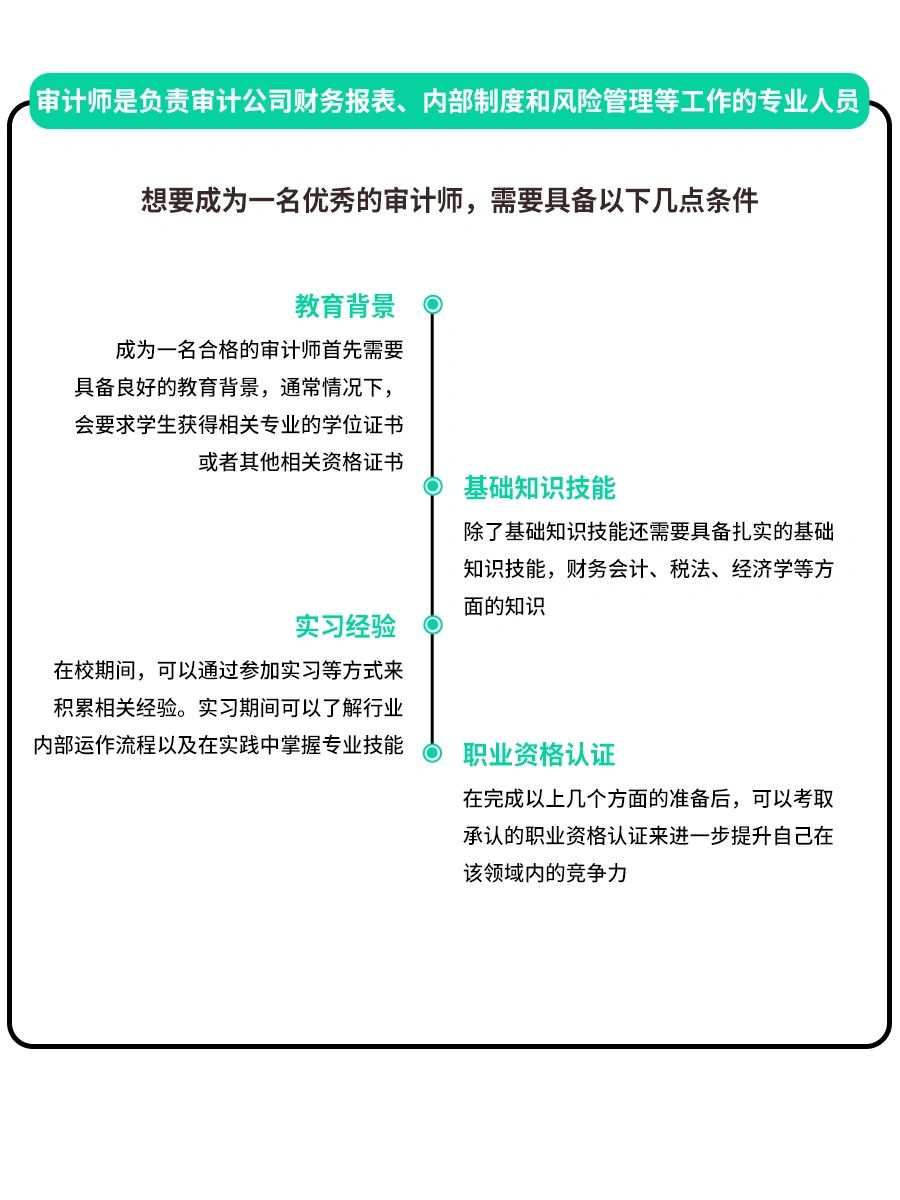 审计师是负责审计公司财务报表、内部制度和风险管理等工作的专业人员

想要成为一名优秀的审计师，需要具备以下几点条件

教育背景

成为一名合格的审计师首先需要具备良好的教育背景，通常情况下，会要求学生获得相关专业的学位证书或者其他相关资格证书

基础知识技能

除了基础知识技能还需要具备扎实的基础知识技能，财务会计、税法、经济学等方面的知识

实习经验

在校期间，可以通过参加实习等方式来积累相关经验。实习期间可以了解行业内部运作流程以及在实践中掌握专业技能

职业资格认证

在完成以上几个方面的准备后，可以考取承认的职业资格认证来进一步提升自己在该领域内的竞争力